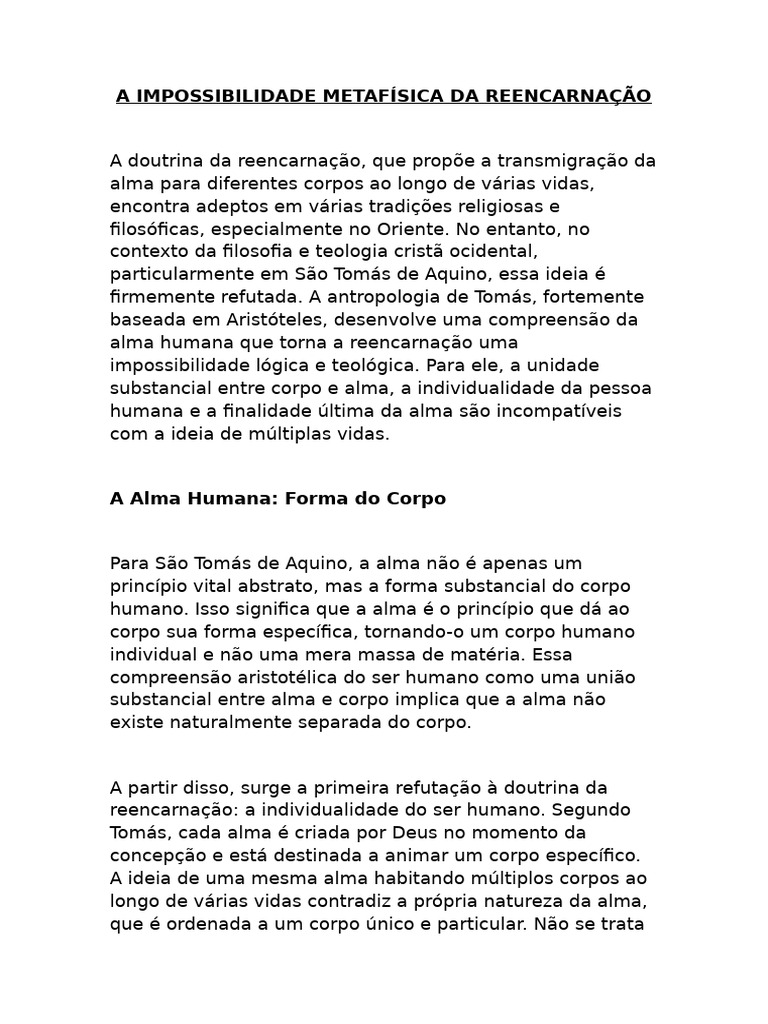 A IMPOSSIBILIDADE METAFÍSICA DA REENCARNAÇÃO

A doutrina da reencarnação, que propõe a transmigração da alma para diferentes corpos ao longo de várias vidas, encontra adeptos em várias tradições religiosas e filosóficas, especialmente no Oriente. No entanto, no contexto da filosofia e teologia cristã ocidental, particularmente em São Tomás de Aquino, essa ideia é firmemente refutada. A antropologia de Tomás, fortemente baseada em Aristóteles, desenvolve uma compreensão da alma humana que torna a reencarnação uma impossibilidade lógica e teológica. Para ele, a unidade substancial entre corpo e alma, a individualidade da pessoa humana e a finalidade última da alma são incompatíveis com a ideia de múltiplas vidas.

A Alma Humana: Forma do Corpo

Para São Tomás de Aquino, a alma não é apenas um princípio vital abstrato, mas a forma substancial do corpo humano. Isso significa que a alma é o princípio que dá ao corpo sua forma específica, tornando-o um corpo humano individual e não uma mera massa de matéria. Essa compreensão aristotélica do ser humano como uma união substancial entre alma e corpo implica que a alma não existe naturalmente separada do corpo.

A partir disso, surge a primeira refutação à doutrina da reencarnação: a individualidade do ser humano. Segundo Tomás, cada alma é criada por Deus no momento da concepção e está destinada a animar um corpo específico. A ideia de uma mesma alma habitando múltiplos corpos ao longo de várias vidas contradiz a própria natureza da alma, que é ordenada a um corpo único e particular. Não se trata